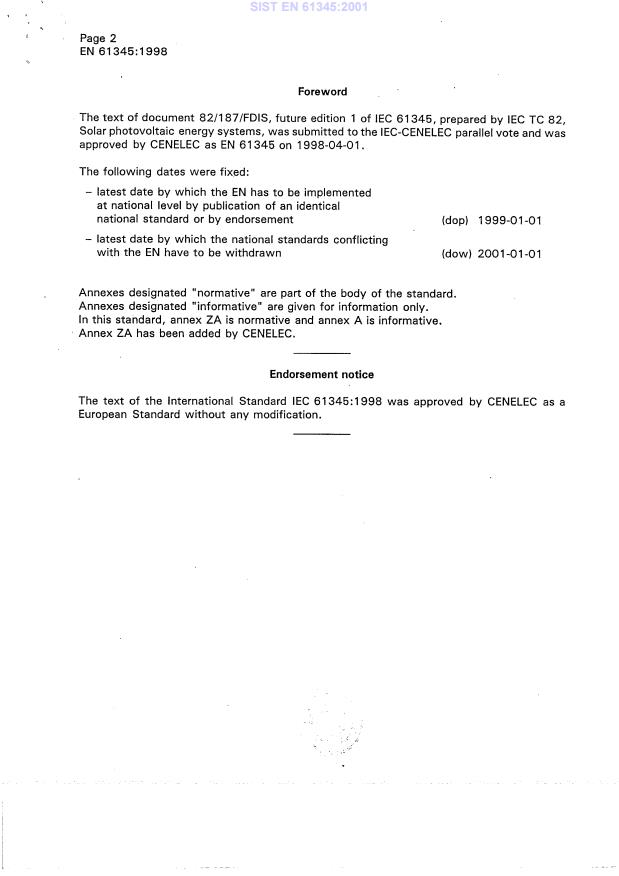 SIST EN 61345:2001

Page 2
EN 61345:1998

Foreword

The text of document 82/187/FDIS, future edition 1 of IEC 61345, prepared by IEC TC 82, Solar photovoltaic energy systems, was submitted to the IEC-CENELEC parallel vote and was approved by CENELEC as EN 61345 on 1998-04-01.

The following dates were fixed:

– latest date by which the EN has to be implemented at national level by publication of an identical national standard or by endorsement (dop) 1999-01-01

– latest date by which the national standards conflicting with the EN have to be withdrawn (dow) 2001-01-01

Annexes designated "normative" are part of the body of the standard.
Annexes designated "informative" are given for information only.
In this standard, annex ZA is normative and annex A is informative.
Annex ZA has been added by CENELEC.

Endorsement notice

The text of the International Standard IEC 61345:1998 was approved by CENELEC as a European Standard without any modification.